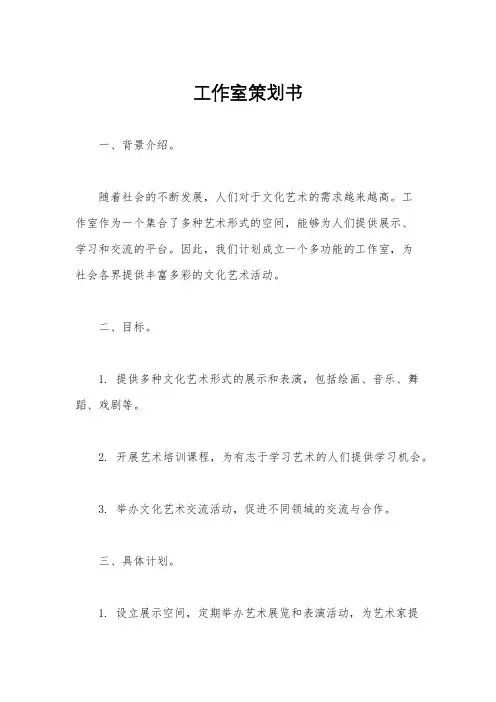 工作室策划书

一、背景介绍。

随着社会的不断发展，人们对于文化艺术的需求越来越高。工作室作为一个集合了多种艺术形式的空间，能够为人们提供展示、学习和交流的平台。因此，我们计划成立一个多功能的工作室，为社会各界提供丰富多彩的文化艺术活动。

二、目标。

1. 提供多种文化艺术形式的展示和表演，包括绘画、音乐、舞蹈、戏剧等。

2. 开展艺术培训课程，为有志于学习艺术的人们提供学习机会。

3. 举办文化艺术交流活动，促进不同领域的交流与合作。

三、具体计划。

1. 设立展示空间，定期举办艺术展览和表演活动，为艺术家提